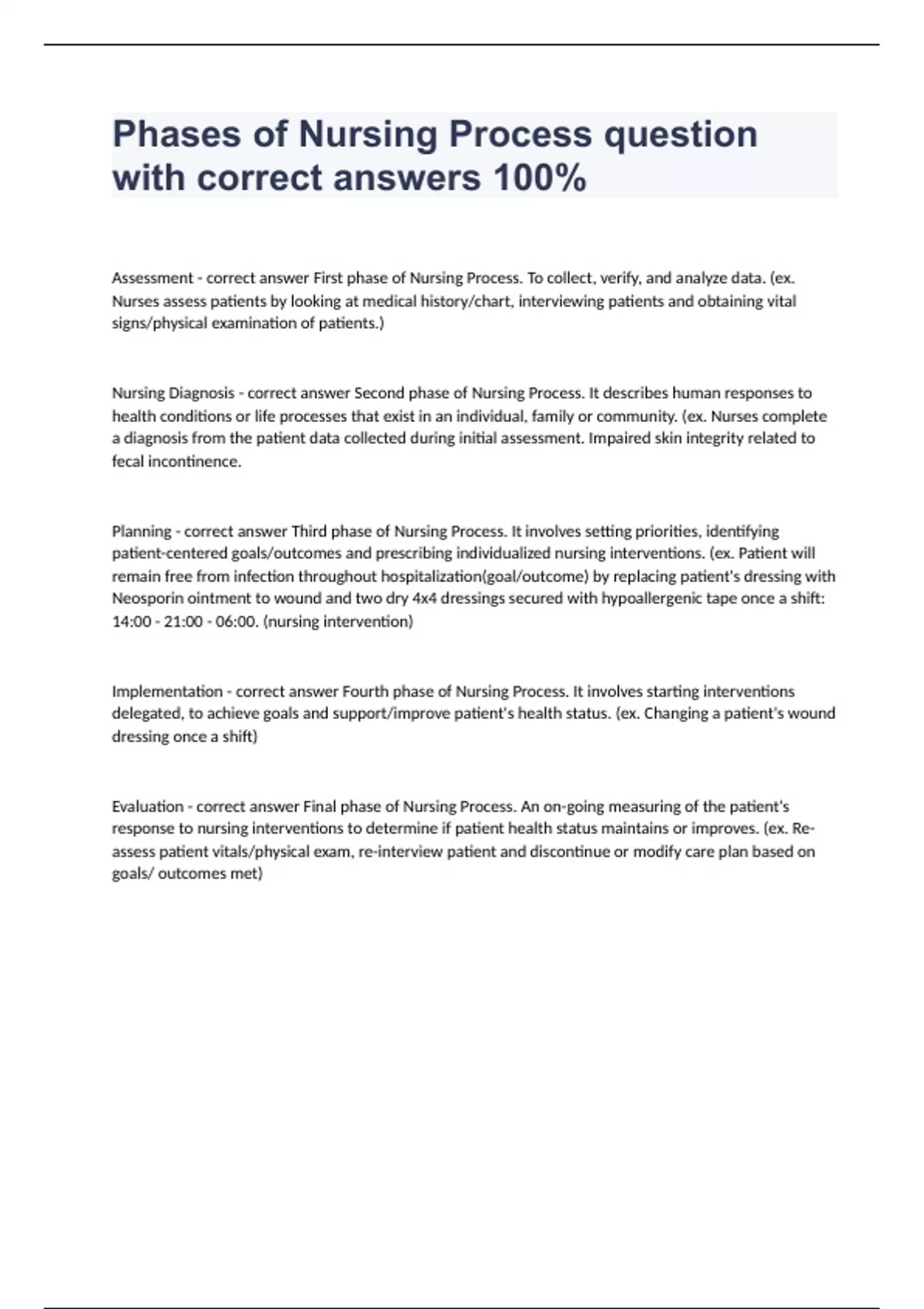 Phases of Nursing Process question with correct answers 100%

Assessment - correct answer First phase of Nursing Process. To collect, verify, and analyze data. (ex. Nurses assess patients by looking at medical history/chart, interviewing patients and obtaining vital signs/physical examination of patients.)

Nursing Diagnosis - correct answer Second phase of Nursing Process. It describes human responses to health conditions or life processes that exist in an individual, family or community. (ex. Nurses complete a diagnosis from the patient data collected during initial assessment. Impaired skin integrity related to fecal incontinence.

Planning - correct answer Third phase of Nursing Process. It involves setting priorities, identifying patient-centered goals/outcomes and prescribing individualized nursing interventions. (ex. Patient will remain free from infection throughout hospitalization(goal/outcome) by replacing patient's dressing with Neosporin ointment to wound and two dry 4x4 dressings secured with hypoallergenic tape once a shift: 14:00 - 21:00 - 06:00. (nursing intervention)

Implementation - correct answer Fourth phase of Nursing Process. It involves starting interventions delegated, to achieve goals and support/improve patient's health status. (ex. Changing a patient's wound dressing once a shift)

Evaluation - correct answer Final phase of Nursing Process. An on-going measuring of the patient's response to nursing interventions to determine if patient health status maintains or improves. (ex. Re-assess patient vitals/physical exam, re-interview patient and discontinue or modify care plan based on goals/ outcomes met)